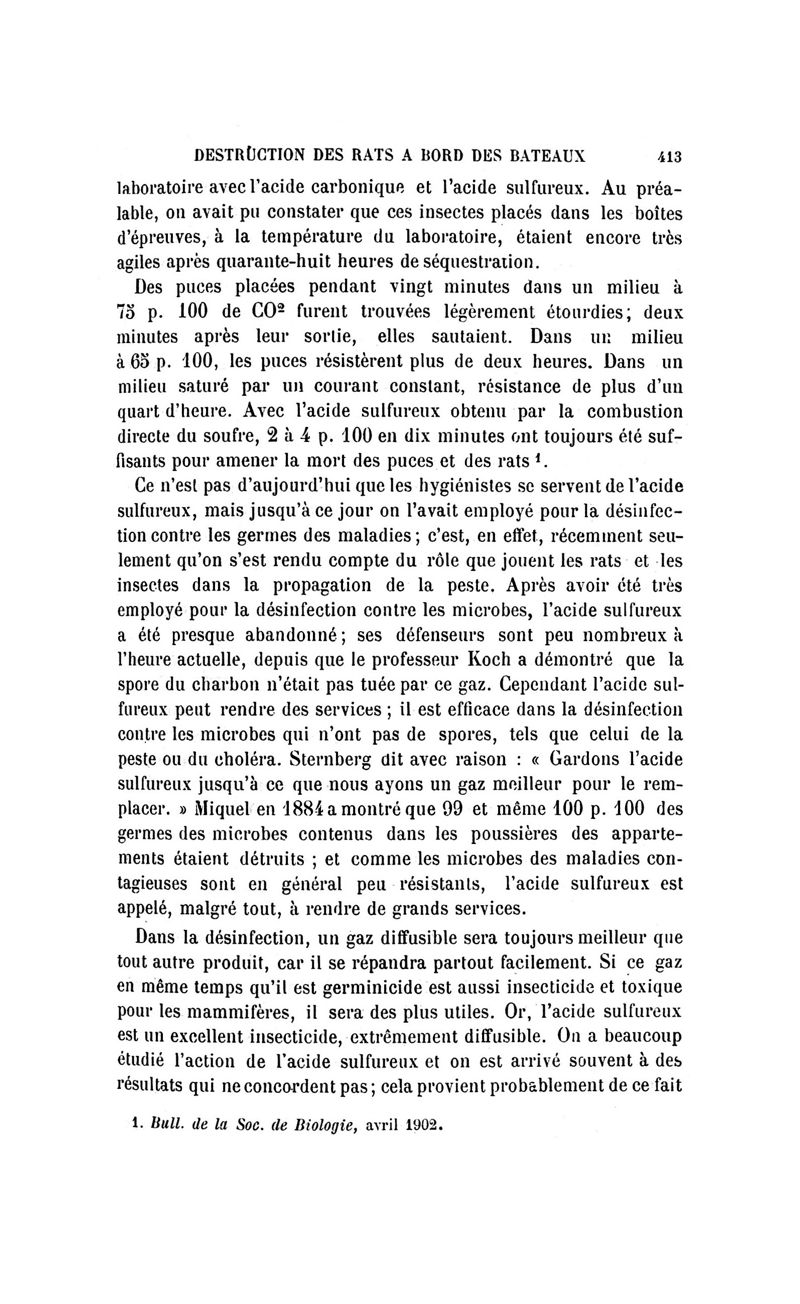 DESTRUCTION DES RATS A BORD DES BATEAUX 413

laboratoire avec l'acide carbonique et l'acide sulfureux. Au préalable, on avait pu constater que ces insectes placés dans les boîtes d'épreuves, à la température du laboratoire, étaient encore très agiles après quarante-huit heures de séquestration.

Des puces placées pendant vingt minutes dans un milieu à 75 p. 100 de $CO^2$ furent trouvées légèrement étourdies; deux minutes après leur sortie, elles sautaient. Dans un milieu à 65 p. 100, les puces résistèrent plus de deux heures. Dans un milieu saturé par un courant constant, résistance de plus d'un quart d'heure. Avec l'acide sulfureux obtenu par la combustion directe du soufre, 2 à 4 p. 100 en dix minutes ont toujours été suffisants pour amener la mort des puces et des rats $^1$.

Ce n'est pas d'aujourd'hui que les hygiénistes se servent de l'acide sulfureux, mais jusqu'à ce jour on l'avait employé pour la désinfection contre les germes des maladies; c'est, en effet, récemment seulement qu'on s'est rendu compte du rôle que jouent les rats et les insectes dans la propagation de la peste. Après avoir été très employé pour la désinfection contre les microbes, l'acide sulfureux a été presque abandonné; ses défenseurs sont peu nombreux à l'heure actuelle, depuis que le professeur Koch a démontré que la spore du charbon n'était pas tuée par ce gaz. Cependant l'acide sulfureux peut rendre des services; il est efficace dans la désinfection contre les microbes qui n'ont pas de spores, tels que celui de la peste ou du choléra. Sternberg dit avec raison : « Gardons l'acide sulfureux jusqu'à ce que nous ayons un gaz meilleur pour le remplacer. » Miquel en 1884 a montré que 99 et même 100 p. 100 des germes des microbes contenus dans les poussières des appartements étaient détruits ; et comme les microbes des maladies contagieuses sont en général peu résistants, l'acide sulfureux est appelé, malgré tout, à rendre de grands services.

Dans la désinfection, un gaz diffusible sera toujours meilleur que tout autre produit, car il se répandra partout facilement. Si ce gaz en même temps qu'il est germinicide est aussi insecticide et toxique pour les mammifères, il sera des plus utiles. Or, l'acide sulfureux est un excellent insecticide, extrêmement diffusible. On a beaucoup étudié l'action de l'acide sulfureux et on est arrivé souvent à des résultats qui ne concordent pas; cela provient probablement de ce fait

1. Bull. de la Soc. de Biologie, avril 1902.